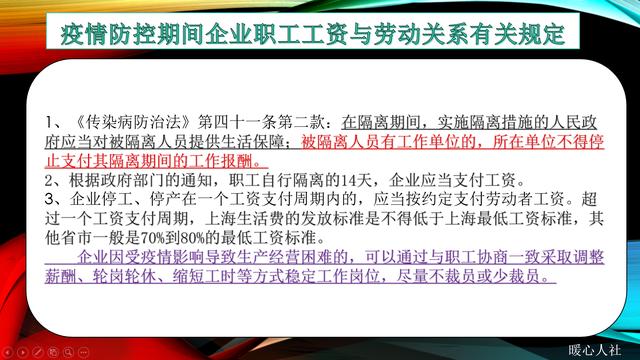 疫情防控期间企业职工工资与劳动关系有关规定

1、《传染病防治法》第四十一条第二款：在隔离期间，实施隔离措施的人民政府应当对被隔离人员提供生活保障；被隔离人员有工作单位的，所在单位不得停止支付其隔离期间的工作报酬。
2、根据政府部门的通知，职工自行隔离的14天，企业应当支付工资。
3、企业停工、停产在一个工资支付周期内的，应当按约定支付劳动者工资。超过一个工资支付周期，上海生活费的发放标准是不得低于上海最低工资标准，其他省市一般是70%到80%的最低工资标准。

企业因受疫情影响导致生产经营困难的，可以通过与职工协商一致采取调整薪酬、轮岗轮休、缩短工时等方式稳定工作岗位，尽量不裁员或少裁员。

暖心人社